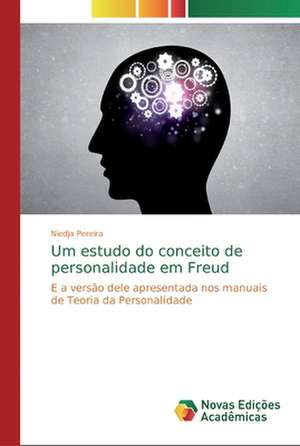 Niedja Pereira

Um estudo do conceito de personalidade em Freud

E a versão dele apresentada nos manuais de Teoria da Personalidade

Novas Edições Acadêmicas